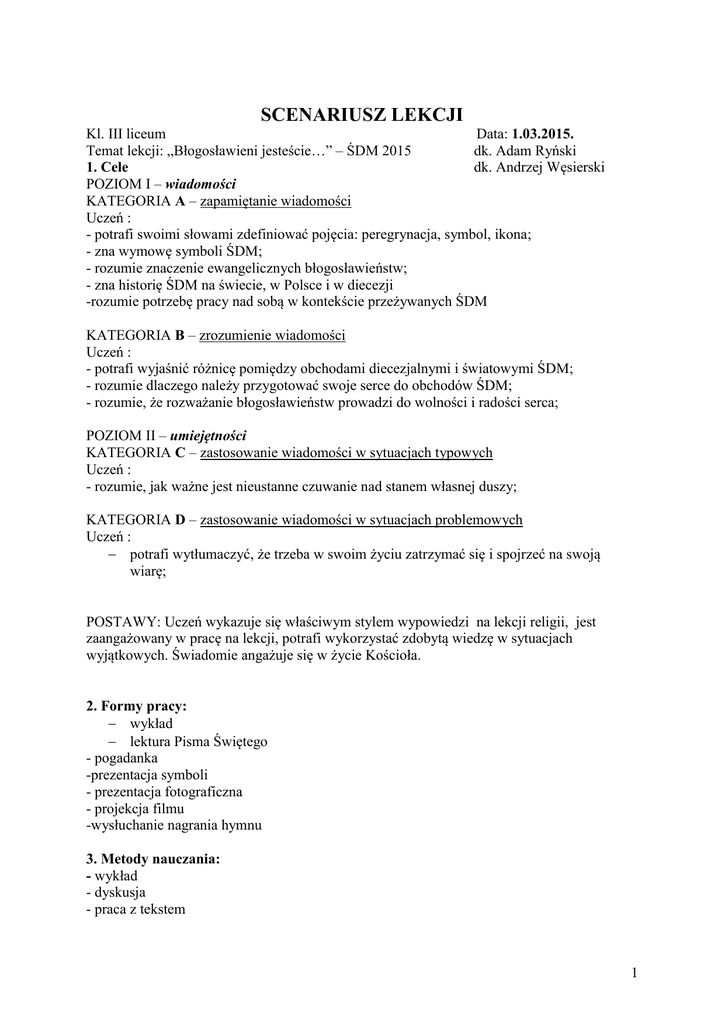 SCENARIUSZ LEKCJI

Kl. III liceum Data: 1.03.2015.
Temat lekcji: „Błogosławieni jesteście…” – ŚDM 2015 dk. Adam Ryński
1. Cele dk. Andrzej Węsierski
POZIOM I – wiadomości
KATEGORIA A – zapamiętanie wiadomości
Uczeń :
- potrafi swoimi słowami zdefiniować pojęcia: peregrynacja, symbol, ikona;
- zna wymowę symboli ŚDM;
- rozumie znaczenie ewangelicznych błogosławieństw;
- zna historię ŚDM na świecie, w Polsce i w diecezji
-rozumie potrzebę pracy nad sobą w kontekście przeżywanych ŚDM

KATEGORIA B – zrozumienie wiadomości
Uczeń :
- potrafi wyjaśnić różnicę pomiędzy obchodami diecezjalnymi i światowymi ŚDM;
- rozumie dlaczego należy przygotować swoje serce do obchodów ŚDM;
- rozumie, że rozważanie błogosławieństw prowadzi do wolności i radości serca;

POZIOM II – umiejętności
KATEGORIA C – zastosowanie wiadomości w sytuacjach typowych
Uczeń :
- rozumie, jak ważne jest nieustanne czuwanie nad stanem własnej duszy;

KATEGORIA D – zastosowanie wiadomości w sytuacjach problemowych
Uczeń :
– potrafi wytłumaczyć, że trzeba w swoim życiu zatrzymać się i spojrzeć na swoją wiarę;

POSTAWY: Uczeń wykazuje się właściwym stylem wypowiedzi na lekcji religii, jest zaangażowany w pracę na lekcji, potrafi wykorzystać zdobytą wiedzę w sytuacjach wyjątkowych. Świadomie angażuje się w życie Kościoła.

2. Formy pracy:
– wykład
– lektura Pisma Świętego
- pogadanka
-prezentacja symboli
- prezentacja fotograficzna
- projekcja filmu
-wysłuchanie nagrania hymnu

3. Metody nauczania:
- wykład
- dyskusja
- praca z tekstem

1